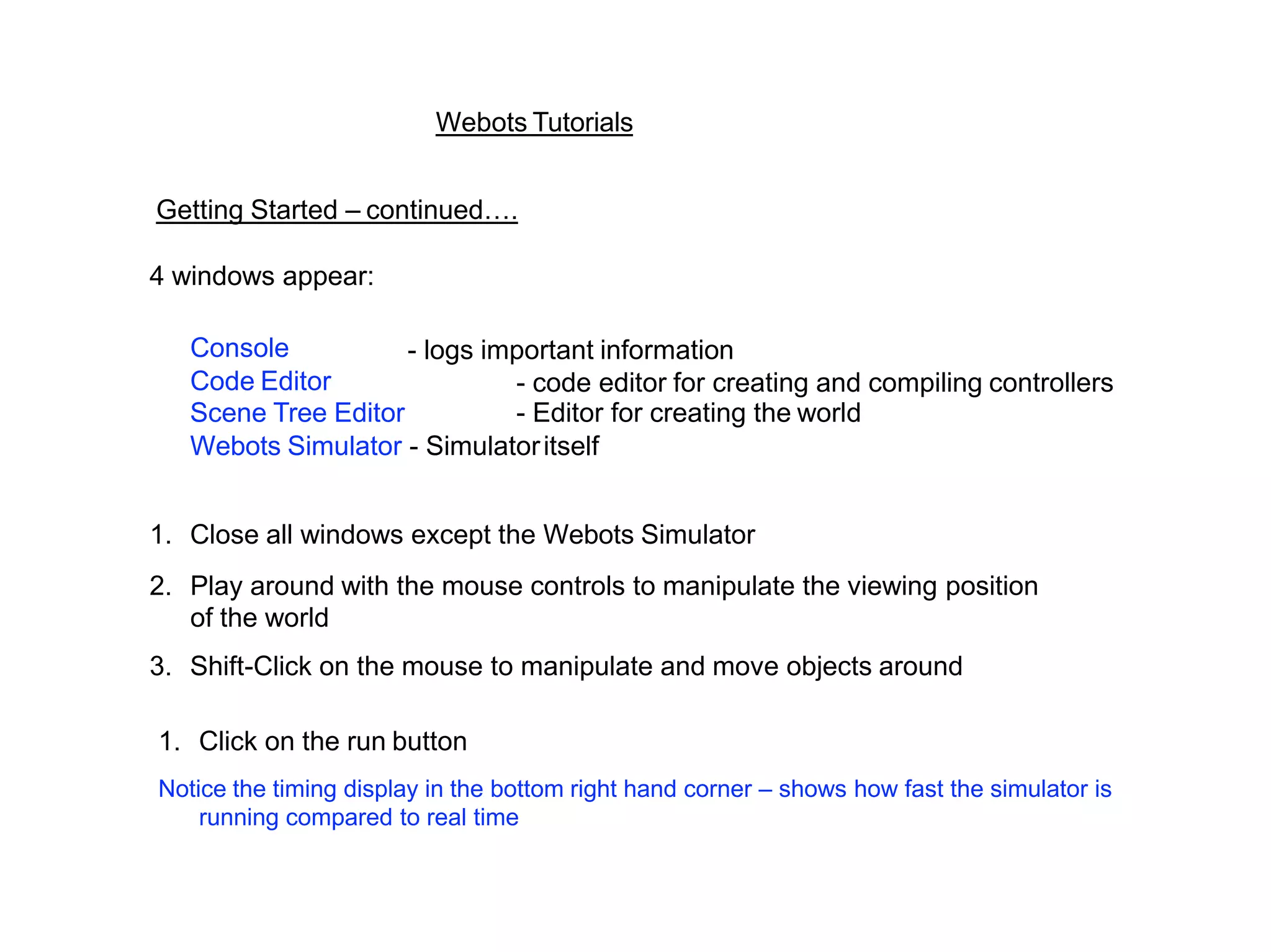 Webots Tutorials

Getting Started – continued….

4 windows appear:

Console - logs important information
Code Editor - code editor for creating and compiling controllers
Scene Tree Editor - Editor for creating the world
Webots Simulator - Simulator itself

1. Close all windows except the Webots Simulator

2. Play around with the mouse controls to manipulate the viewing position of the world

3. Shift-Click on the mouse to manipulate and move objects around

1. Click on the run button

Notice the timing display in the bottom right hand corner – shows how fast the simulator is running compared to real time